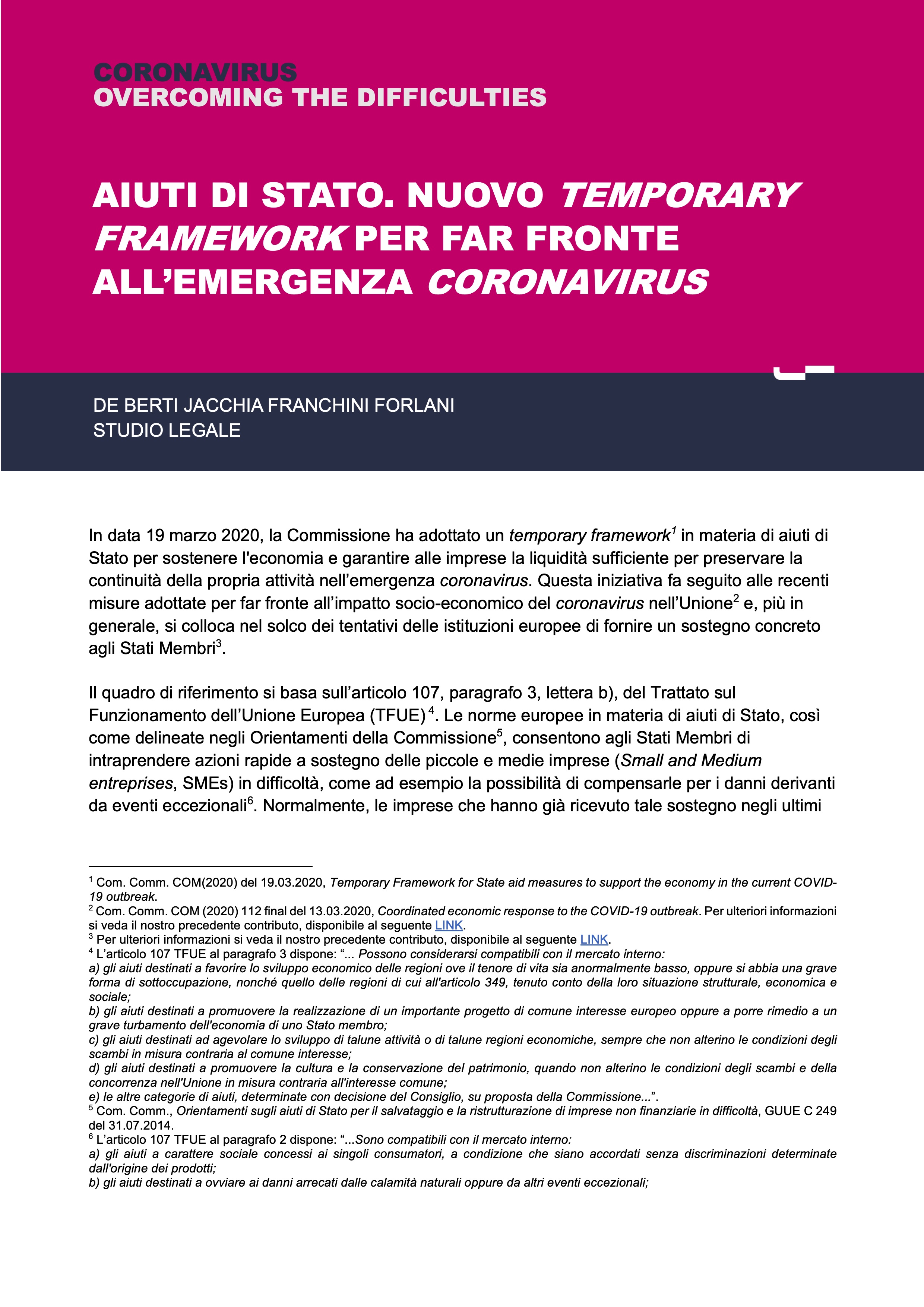 CORONAVIRUS
OVERCOMING THE DIFFICULTIES

AIUTI DI STATO. NUOVO TEMPORARY FRAMEWORK PER FAR FRONTE ALL'EMERGENZA CORONAVIRUS

DE BERTI JACCHIA FRANCHINI FORLANI
STUDIO LEGALE

In data 19 marzo 2020, la Commissione ha adottato un temporary framework$^1$ in materia di aiuti di Stato per sostenere l'economia e garantire alle imprese la liquidità sufficiente per preservare la continuità della propria attività nell'emergenza coronavirus. Questa iniziativa fa seguito alle recenti misure adottate per far fronte all'impatto socio-economico del coronavirus nell'Unione$^2$ e, più in generale, si colloca nel solco dei tentativi delle istituzioni europee di fornire un sostegno concreto agli Stati Membri$^3$.

Il quadro di riferimento si basa sull'articolo 107, paragrafo 3, lettera b), del Trattato sul Funzionamento dell'Unione Europea (TFUE)$^4$. Le norme europee in materia di aiuti di Stato, così come delineate negli Orientamenti della Commissione$^5$, consentono agli Stati Membri di intraprendere azioni rapide a sostegno delle piccole e medie imprese (Small and Medium entreprises, SMEs) in difficoltà, come ad esempio la possibilità di compensarle per i danni derivanti da eventi eccezionali$^6$. Normalmente, le imprese che hanno già ricevuto tale sostegno negli ultimi

$^1$ Com. Comm. COM(2020) del 19.03.2020, Temporary Framework for State aid measures to support the economy in the current COVID-19 outbreak.
$^2$ Com. Comm. COM (2020) 112 final del 13.03.2020, Coordinated economic response to the COVID-19 outbreak. Per ulteriori informazioni si veda il nostro precedente contributo, disponibile al seguente LINK.
$^3$ Per ulteriori informazioni si veda il nostro precedente contributo, disponibile al seguente LINK.
$^4$ L'articolo 107 TFUE al paragrafo 3 dispone: "... Possono considerarsi compatibili con il mercato interno:
a) gli aiuti destinati a favorire lo sviluppo economico delle regioni ove il tenore di vita sia anormalmente basso, oppure si abbia una grave forma di sottoccupazione, nonché quello delle regioni di cui all'articolo 349, tenuto conto della loro situazione strutturale, economica e sociale;
b) gli aiuti destinati a promuovere la realizzazione di un importante progetto di comune interesse europeo oppure a porre rimedio a un grave turbamento dell'economia di uno Stato membro;
c) gli aiuti destinati ad agevolare lo sviluppo di talune attività o di talune regioni economiche, sempre che non alterino le condizioni degli scambi in misura contraria al comune interesse;
d) gli aiuti destinati a promuovere la cultura e la conservazione del patrimonio, quando non alterino le condizioni degli scambi e della concorrenza nell'Unione in misura contraria all'interesse comune;
e) le altre categorie di aiuti, determinate con decisione del Consiglio, su proposta della Commissione...".
$^5$ Com. Comm., Orientamenti sugli aiuti di Stato per il salvataggio e la ristrutturazione di imprese non finanziarie in difficoltà, GUUE C 249 del 31.07.2014.
$^6$ L'articolo 107 TFUE al paragrafo 2 dispone: "...Sono compatibili con il mercato interno:
a) gli aiuti a carattere sociale concessi ai singoli consumatori, a condizione che siano accordati senza discriminazioni determinate dall'origine dei prodotti;
b) gli aiuti destinati a ovviare ai danni arrecati dalle calamità naturali oppure da altri eventi eccezionali;